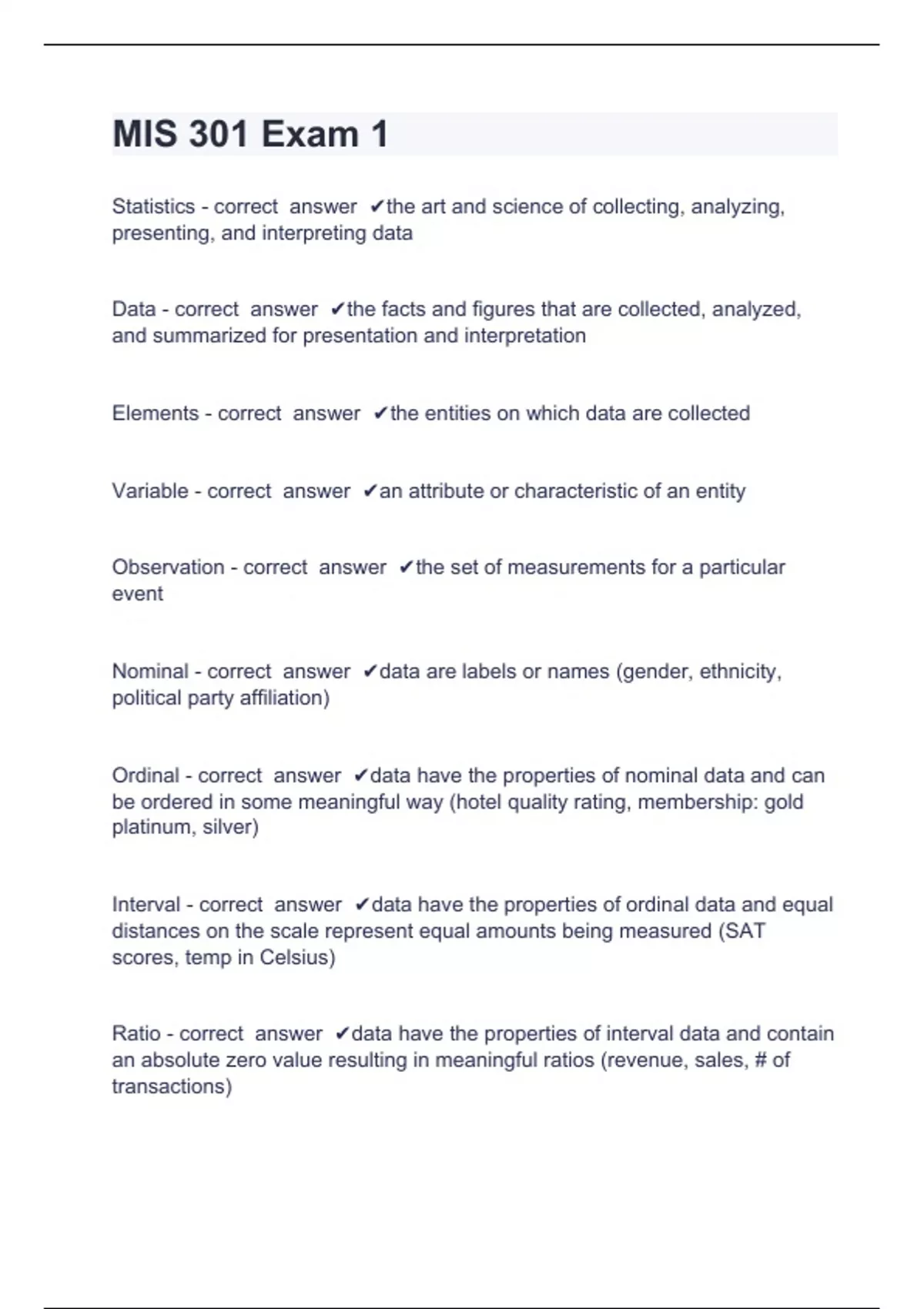 MIS 301 Exam 1

Statistics - correct answer ✔the art and science of collecting, analyzing, presenting, and interpreting data

Data - correct answer ✔the facts and figures that are collected, analyzed, and summarized for presentation and interpretation

Elements - correct answer ✔the entities on which data are collected

Variable - correct answer ✔an attribute or characteristic of an entity

Observation - correct answer ✔the set of measurements for a particular event

Nominal - correct answer ✔data are labels or names (gender, ethnicity, political party affiliation)

Ordinal - correct answer ✔data have the properties of nominal data and can be ordered in some meaningful way (hotel quality rating, membership: gold platinum, silver)

Interval - correct answer ✔data have the properties of ordinal data and equal distances on the scale represent equal amounts being measured (SAT scores, temp in Celsius)

Ratio - correct answer ✔data have the properties of interval data and contain an absolute zero value resulting in meaningful ratios (revenue, sales, # of transactions)